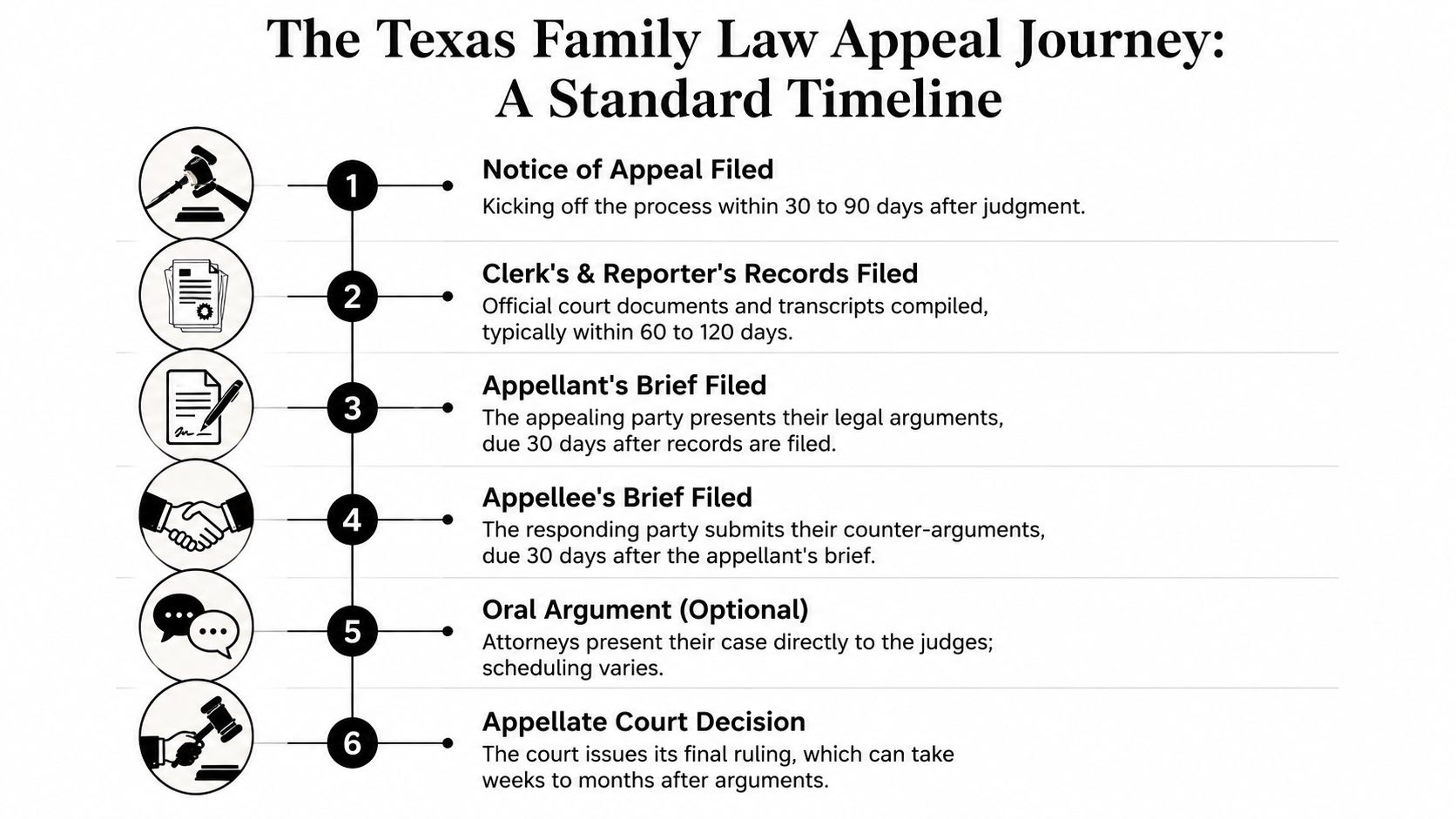 The Texas Family Law Appeal Journey: A Standard Timeline

1

Notice of Appeal Filed

Kicking off the process within 30 to 90 days after judgment.

2

Clerk's & Reporter's Records Filed

Official court documents and transcripts compiled, typically within 60 to 120 days.

3

Appellant's Brief Filed

The appealing party presents their legal arguments, due 30 days after records are filed.

4

Appellee's Brief Filed

The responding party submits their counter-arguments, due 30 days after the appellant's brief.

5

Oral Argument (Optional)

Attorneys present their case directly to the judges; scheduling varies.

6

Appellate Court Decision

The court issues its final ruling, which can take weeks to months after arguments.